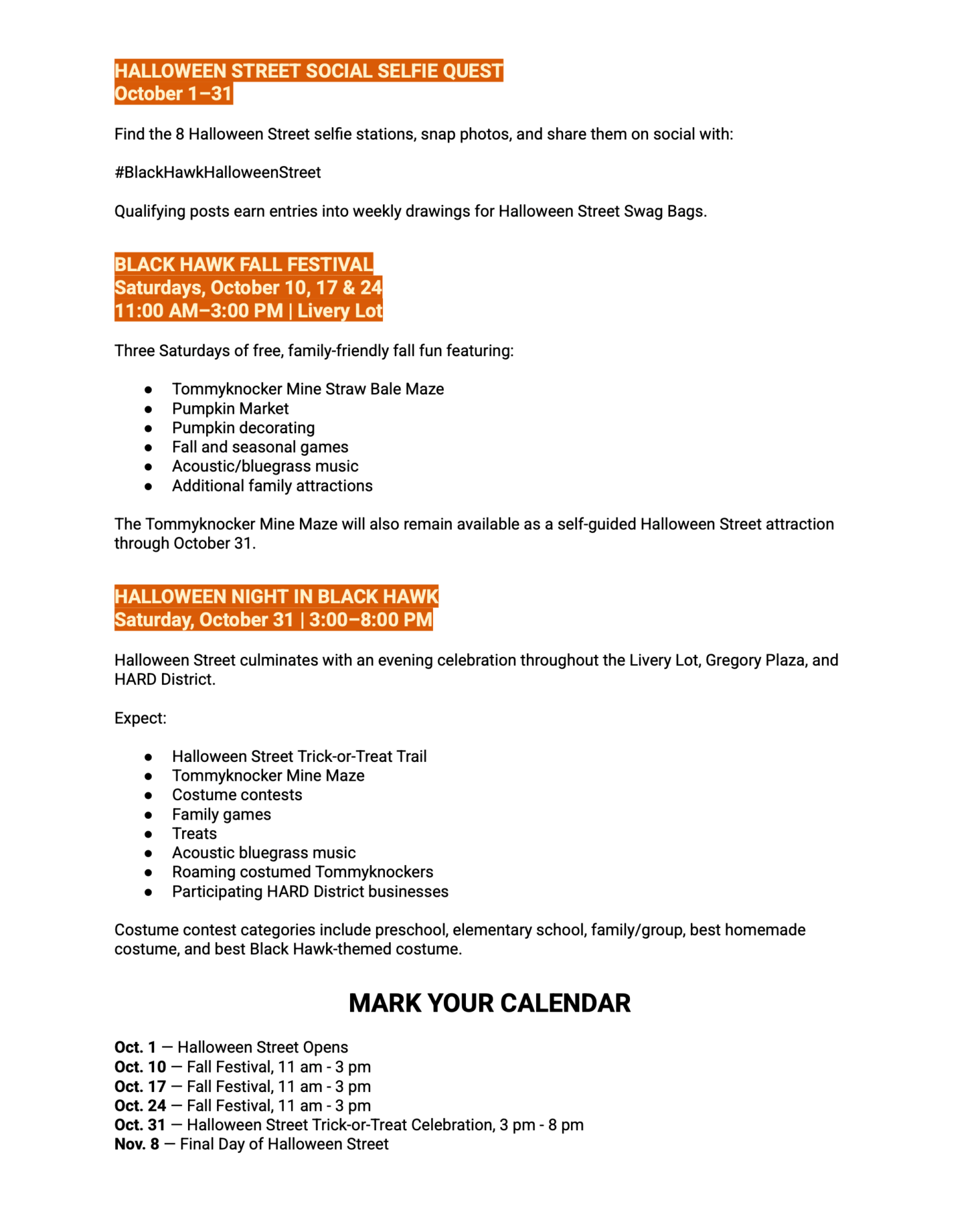 HALLOWEEN STREET SOCIAL SELFIE QUEST
October 1–31

Find the 8 Halloween Street selfie stations, snap photos, and share them on social with:

#BlackHawkHalloweenStreet

Qualifying posts earn entries into weekly drawings for Halloween Street Swag Bags.

BLACK HAWK FALL FESTIVAL
Saturdays, October 10, 17 & 24
11:00 AM–3:00 PM | Livery Lot

Three Saturdays of free, family-friendly fall fun featuring:

• Tommyknocker Mine Straw Bale Maze
• Pumpkin Market
• Pumpkin decorating
• Fall and seasonal games
• Acoustic/bluegrass music
• Additional family attractions

The Tommyknocker Mine Maze will also remain available as a self-guided Halloween Street attraction through October 31.

HALLOWEEN NIGHT IN BLACK HAWK
Saturday, October 31 | 3:00–8:00 PM

Halloween Street culminates with an evening celebration throughout the Livery Lot, Gregory Plaza, and HARD District.

Expect:

• Halloween Street Trick-or-Treat Trail
• Tommyknocker Mine Maze
• Costume contests
• Family games
• Treats
• Acoustic bluegrass music
• Roaming costumed Tommyknockers
• Participating HARD District businesses

Costume contest categories include preschool, elementary school, family/group, best homemade costume, and best Black Hawk-themed costume.

MARK YOUR CALENDAR

Oct. 1 — Halloween Street Opens
Oct. 10 — Fall Festival, 11 am - 3 pm
Oct. 17 — Fall Festival, 11 am - 3 pm
Oct. 24 — Fall Festival, 11 am - 3 pm
Oct. 31 — Halloween Street Trick-or-Treat Celebration, 3 pm - 8 pm
Nov. 8 — Final Day of Halloween Street